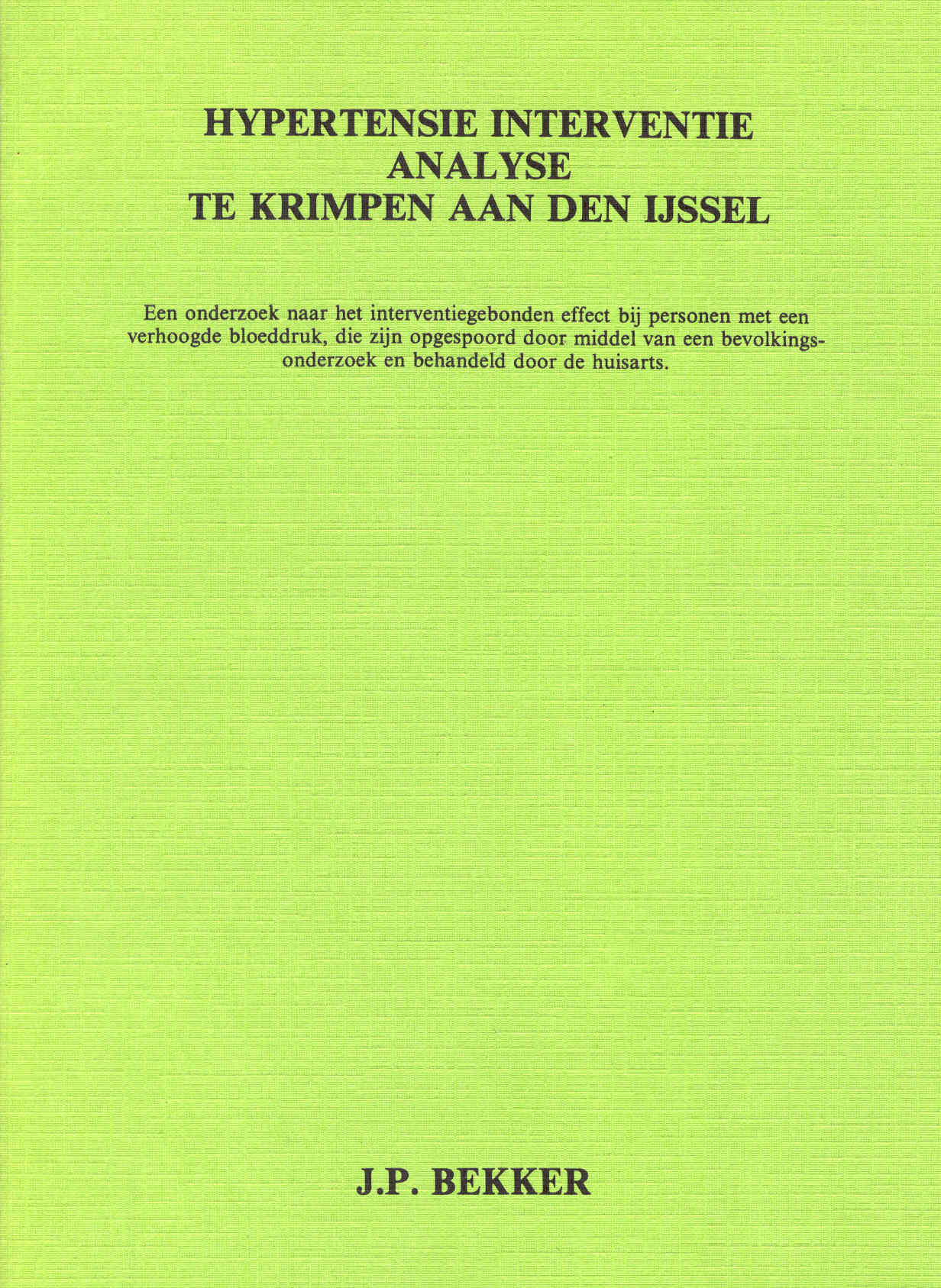 HYPERTENSIE INTERVENTIE
ANALYSE
TE KRIMPEN AAN DEN IJSSEL

Een onderzoek naar het interventiegebonden effect bij personen met een verhoogde bloeddruk, die zijn opgespoord door middel van een bevolkingsonderzoek en behandeld door de huisarts.

J.P. BEKKER